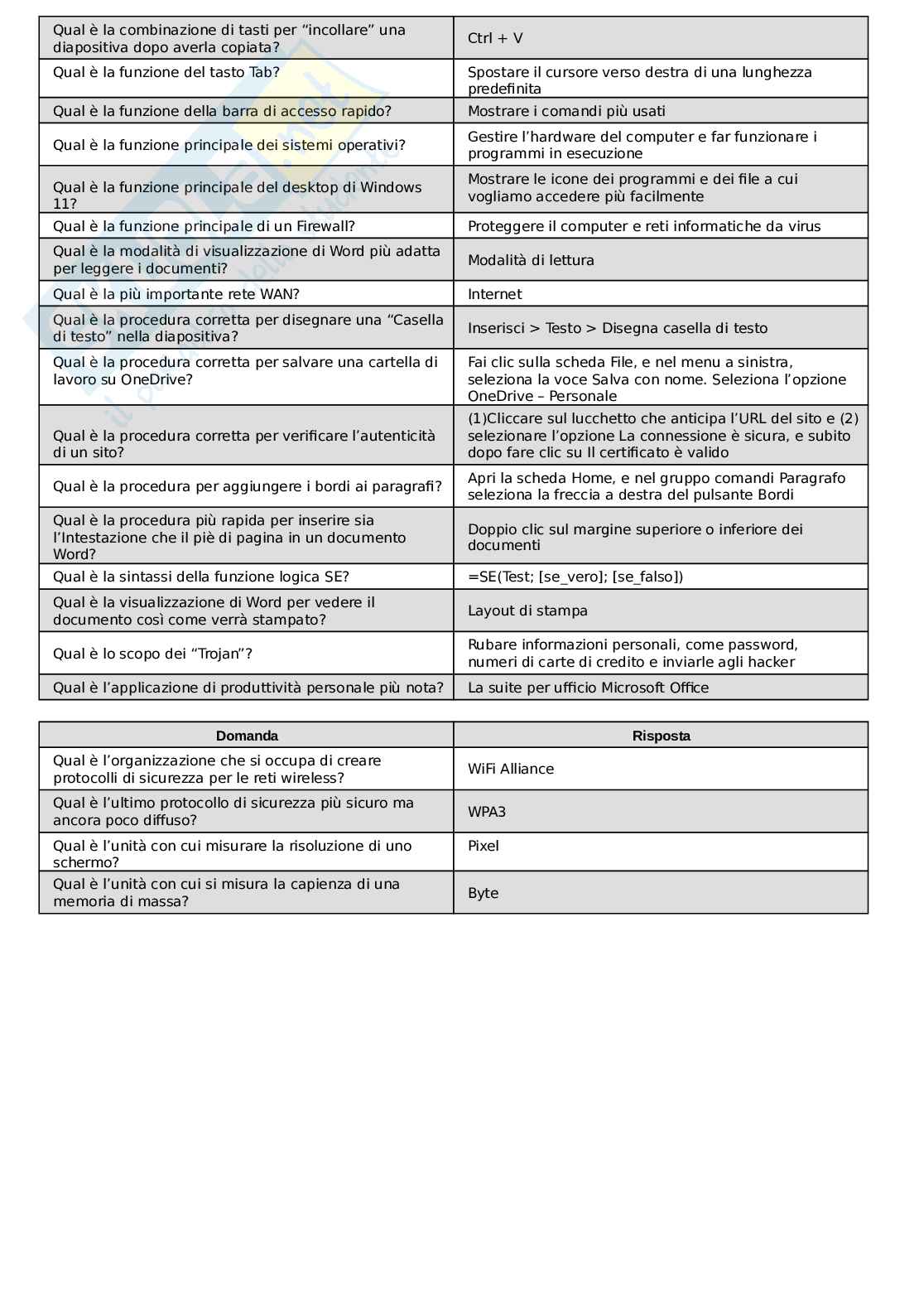 | | |
|---|---|
| Qual è la combinazione di tasti per “incollare” una diapositiva dopo averla copiata? | Ctrl + V |
| Qual è la funzione del tasto Tab? | Spostare il cursore verso destra di una lunghezza predefinita |
| Qual è la funzione della barra di accesso rapido? | Mostrare i comandi più usati |
| Qual è la funzione principale dei sistemi operativi? | Gestire l’hardware del computer e far funzionare i programmi in esecuzione |
| Qual è la funzione principale del desktop di Windows 11? | Mostrare le icone dei programmi e dei file a cui vogliamo accedere più facilmente |
| Qual è la funzione principale di un Firewall? | Proteggere il computer e reti informatiche da virus |
| Qual è la modalità di visualizzazione di Word più adatta per leggere i documenti? | Modalità di lettura |
| Qual è la più importante rete WAN? | Internet |
| Qual è la procedura corretta per disegnare una “Casella di testo” nella diapositiva? | Inserisci > Testo > Disegna casella di testo |
| Qual è la procedura corretta per salvare una cartella di lavoro su OneDrive? | Fai clic sulla scheda File, e nel menu a sinistra, seleziona la voce Salva con nome. Seleziona l’opzione OneDrive – Personale |
| Qual è la procedura corretta per verificare l’autenticità di un sito? | (1)Cliccare sul lucchetto che anticipa l’URL del sito e (2) selezionare l’opzione La connessione è sicura, e subito dopo fare clic su Il certificato è valido |
| Qual è la procedura per aggiungere i bordi ai paragrafi? | Apri la scheda Home, e nel gruppo comandi Paragrafo seleziona la freccia a destra del pulsante Bordi |
| Qual è la procedura più rapida per inserire sia l’Intestazione che il piè di pagina in un documento Word? | Doppio clic sul margine superiore o inferiore dei documenti |
| Qual è la sintassi della funzione logica SE? | =SE(Test; [se_vero]; [se_falso]) |
| Qual è la visualizzazione di Word per vedere il documento così come verrà stampato? | Layout di stampa |
| Qual è lo scopo dei “Trojan”? | Rubare informazioni personali, come password, numeri di carte di credito e inviarle agli hacker |
| Qual è l’applicazione di produttività personale più nota? | La suite per ufficio Microsoft Office |

| Domanda | Risposta |
|---|---|
| Qual è l’organizzazione che si occupa di creare protocolli di sicurezza per le reti wireless? | WiFi Alliance |
| Qual è l’ultimo protocollo di sicurezza più sicuro ma ancora poco diffuso? | WPA3 |
| Qual è l’unità con cui misurare la risoluzione di uno schermo? | Pixel |
| Qual è l’unità con cui si misura la capienza di una memoria di massa? | Byte |